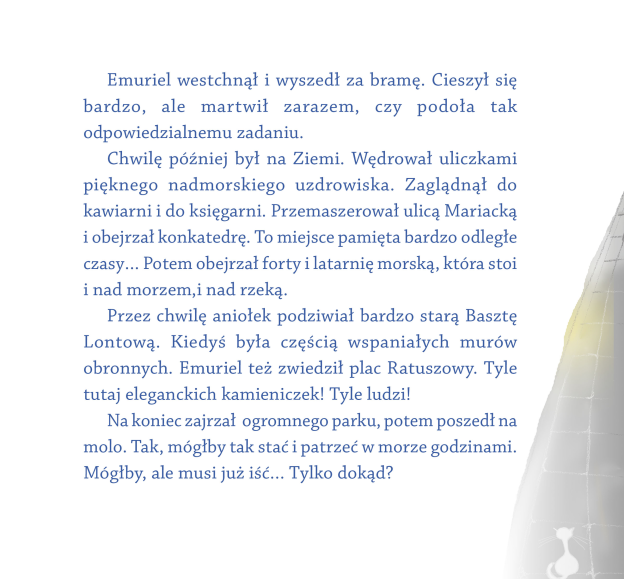 Emuriel westchnął i wyszedł za bramę. Cieszył się bardzo, ale martwił zarazem, czy podoła tak odpowiedzialnemu zadaniu.

Chwilę później był na Ziemi. Wędrował uliczkami pięknego nadmorskiego uzdrowiska. Zaglądnął do kawiarni i do księgarni. Przemaszerował ulicą Mariacką i obejrzał konkatedrę. To miejsce pamięta bardzo odległe czasy… Potem obejrzał forty i latarnię morską, która stoi i nad morzem,i nad rzeką.

Przez chwilę aniołek podziwiał bardzo starą Basztę Lontową. Kiedyś była częścią wspaniałych murów obronnych. Emuriel też zwiedził plac Ratuszowy. Tyle tutaj eleganckich kamieniczek! Tyle ludzi!

Na koniec zajrzał ogromnego parku, potem poszedł na molo. Tak, mógłby tak stać i patrzeć w morze godzinami. Mógłby, ale musi już iść… Tylko dokąd?